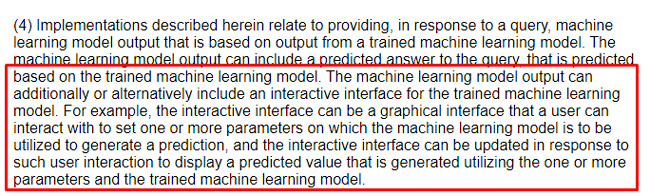 (4) Implementations described herein relate to providing, in response to a query, machine learning model output that is based on output from a trained machine learning model. The machine learning model output can include a predicted answer to the query, that is predicted based on the trained machine learning model. The machine learning model output can additionally or alternatively include an interactive interface for the trained machine learning model. For example, the interactive interface can be a graphical interface that a user can interact with to set one or more parameters on which the machine learning model is to be utilized to generate a prediction, and the interactive interface can be updated in response to such user interaction to display a predicted value that is generated utilizing the one or more parameters and the trained machine learning model.